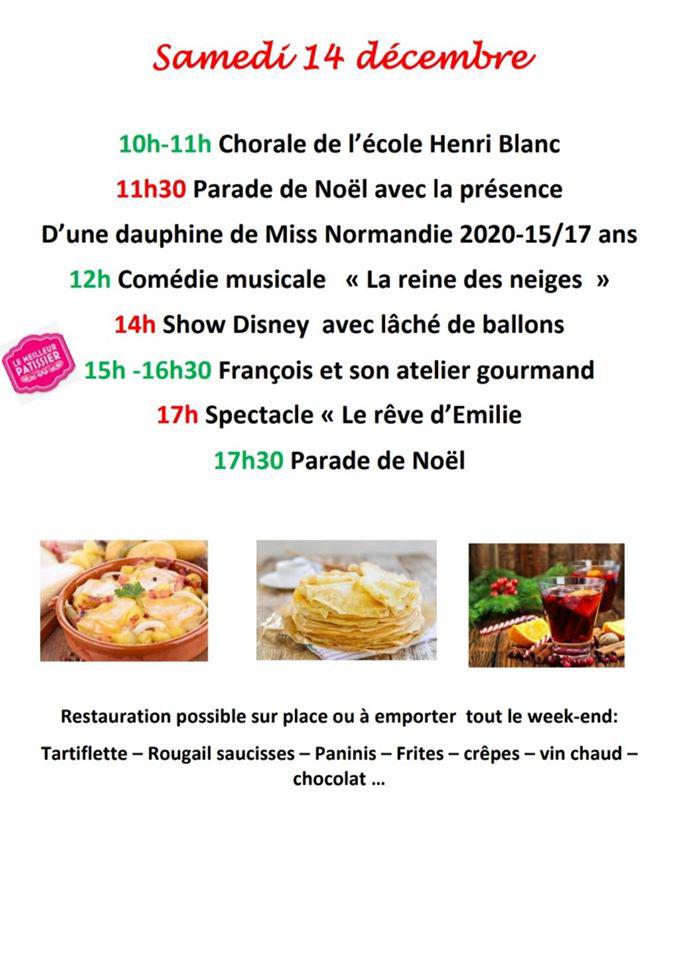 Samedi 14 décembre

10h-11h Chorale de l'école Henri Blanc

11h30 Parade de Noël avec la présence

D'une dauphine de Miss Normandie 2020-15/17 ans

12h Comédie musicale « La reine des neiges »

14h Show Disney avec lâché de ballons

LE MEILLEUR PATISSIER

15h -16h30 François et son atelier gourmand

17h Spectacle « Le rêve d'Emilie

17h30 Parade de Noël

Restauration possible sur place ou à emporter tout le week-end:

Tartiflette – Rougail saucisses – Paninis – Frites – crêpes – vin chaud – chocolat …